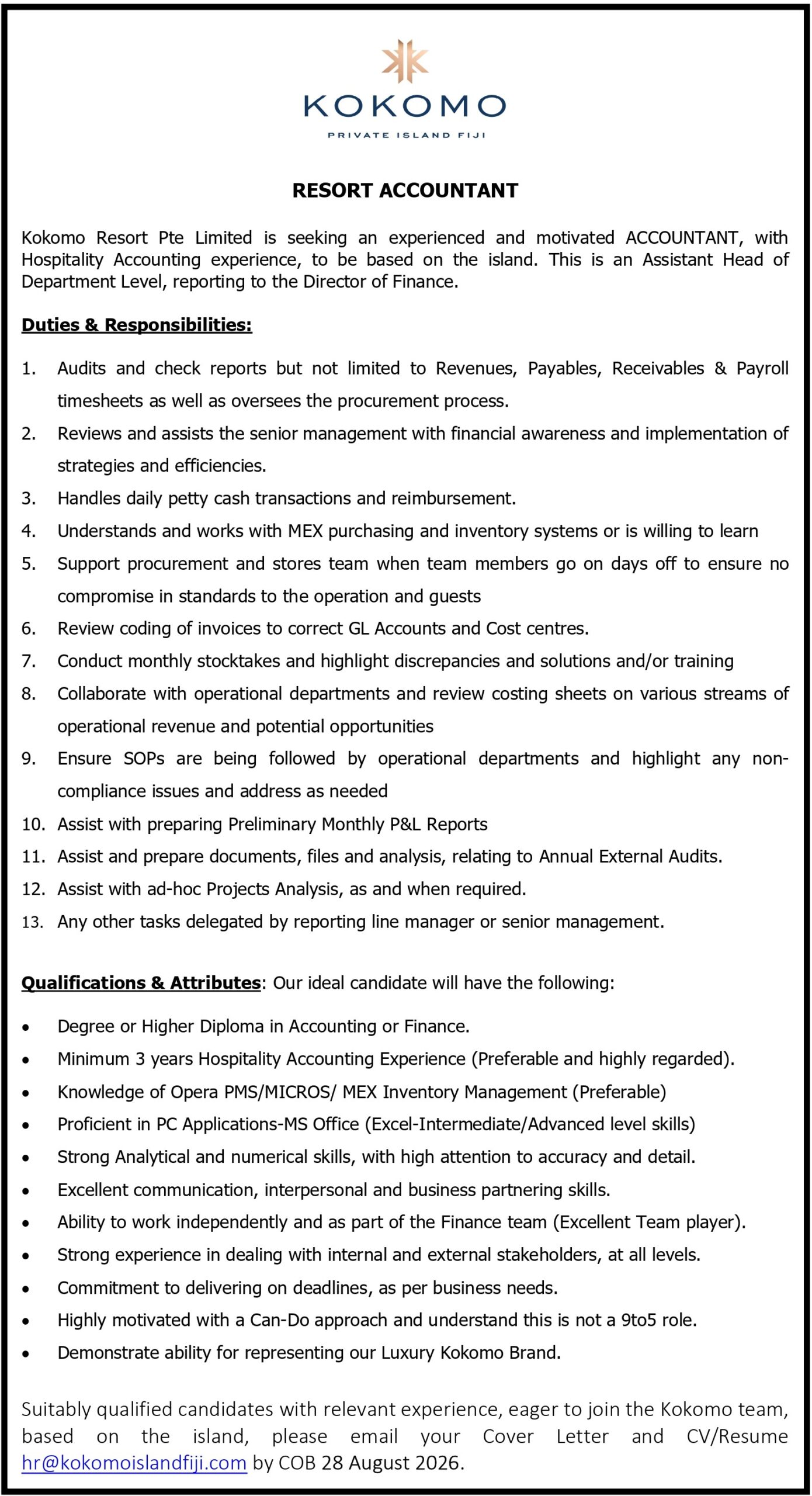 KOKOMO
PRIVATE ISLAND FIJI

RESORT ACCOUNTANT

Kokomo Resort Pte Limited is seeking an experienced and motivated ACCOUNTANT, with Hospitality Accounting experience, to be based on the island. This is an Assistant Head of Department Level, reporting to the Director of Finance.

Duties & Responsibilities:

1. Audits and check reports but not limited to Revenues, Payables, Receivables & Payroll timesheets as well as oversees the procurement process.
2. Reviews and assists the senior management with financial awareness and implementation of strategies and efficiencies.
3. Handles daily petty cash transactions and reimbursement.
4. Understands and works with MEX purchasing and inventory systems or is willing to learn
5. Support procurement and stores team when team members go on days off to ensure no compromise in standards to the operation and guests
6. Review coding of invoices to correct GL Accounts and Cost centres.
7. Conduct monthly stocktakes and highlight discrepancies and solutions and/or training
8. Collaborate with operational departments and review costing sheets on various streams of operational revenue and potential opportunities
9. Ensure SOPs are being followed by operational departments and highlight any non-compliance issues and address as needed
10. Assist with preparing Preliminary Monthly P&L Reports
11. Assist and prepare documents, files and analysis, relating to Annual External Audits.
12. Assist with ad-hoc Projects Analysis, as and when required.
13. Any other tasks delegated by reporting line manager or senior management.

Qualifications & Attributes: Our ideal candidate will have the following:

• Degree or Higher Diploma in Accounting or Finance.
• Minimum 3 years Hospitality Accounting Experience (Preferable and highly regarded).
• Knowledge of Opera PMS/MICROS/ MEX Inventory Management (Preferable)
• Proficient in PC Applications-MS Office (Excel-Intermediate/Advanced level skills)
• Strong Analytical and numerical skills, with high attention to accuracy and detail.
• Excellent communication, interpersonal and business partnering skills.
• Ability to work independently and as part of the Finance team (Excellent Team player).
• Strong experience in dealing with internal and external stakeholders, at all levels.
• Commitment to delivering on deadlines, as per business needs.
• Highly motivated with a Can-Do approach and understand this is not a 9to5 role.
• Demonstrate ability for representing our Luxury Kokomo Brand.

Suitably qualified candidates with relevant experience, eager to join the Kokomo team, based on the island, please email your Cover Letter and CV/Resume hr@kokomoislandfiji.com by COB 28 August 2026.